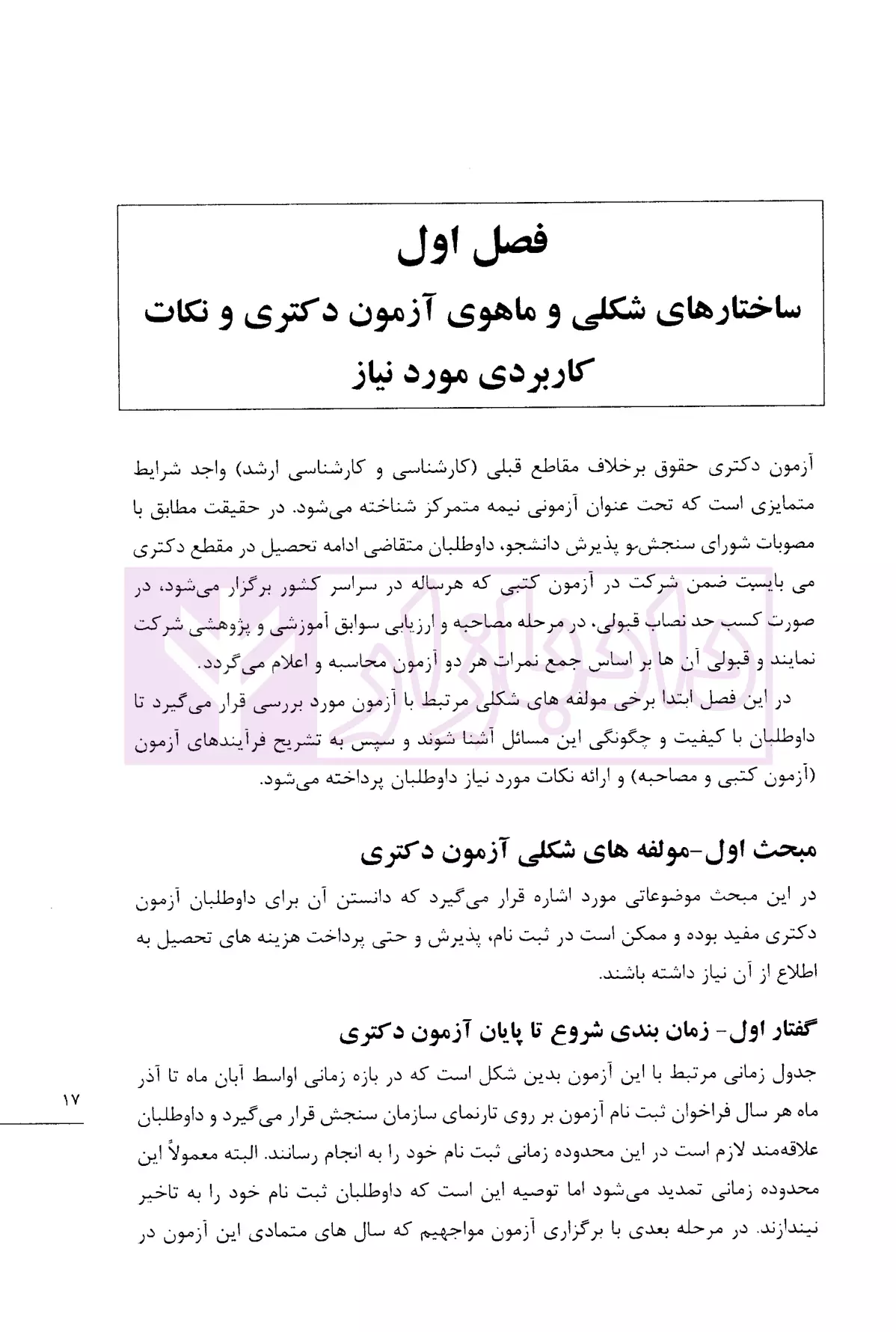 فصل اول
ساختارهای شکلی و ماهوی آزمون دکتری و نکات کاربردی مورد نیاز

آزمون دکتری حقوق برخلاف مقاطع قبلی (کارشناسی و کارشناسی ارشد) واجد شرایط متمایزی است که تحت عنوان آزمونی نیمه متمرکز شناخته می‌شود. در حقیقت مطابق با مصوبات شورای سنجش و پذیرش دانشجو، داوطلبان متقاضی ادامه تحصیل در مقطع دکتری می بایست ضمن شرکت در آزمون کتبی که هرساله در سراسر کشور برگزار می‌شود، در صورت کسب حد نصاب قبولی، در مرحله مصاحبه و ارزیابی سوابق آموزشی و پژوهشی شرکت نمایند و قبولی آن ها بر اساس جمع نمرات هر دو آزمون محاسبه و اعلام می‌گردد.
در این فصل ابتدا برخی مولفه های شکلی مرتبط با آزمون مورد بررسی قرار می‌گیرد تا داوطلبان با کیفیت و چگونگی این مسائل آشنا شوند و سپس به تشریح فرآیندهای آزمون (آزمون کتبی و مصاحبه) و ارائه نکات مورد نیاز داوطلبان پرداخته می‌شود.

مبحث اول-مولفه های شکلی آزمون دکتری
در این مبحث موضوعاتی مورد اشاره قرار می‌گیرد که دانستن آن برای داوطلبان آزمون دکتری مفید بوده و ممکن است در ثبت نام، پذیرش و حتی پرداخت هزینه های تحصیل به اطلاع از آن نیاز داشته باشند.

گفتار اول- زمان بندی شروع تا پایان آزمون دکتری
جدول زمانی مرتبط با این آزمون بدین شکل است که در بازه زمانی اواسط آبان ماه تا آذر ماه هر سال فراخوان ثبت نام آزمون بر روی تارنمای سازمان سنجش قرار می‌گیرد و داوطلبان علاقه‌مند لازم است در این محدوده زمانی ثبت نام خود را به انجام رسانند. البته معمولاً این محدوده زمانی تمدید می‌شود اما توصیه این است که داوطلبان ثبت نام خود را به تاخیر نیندازند. در مرحله بعدی با برگزاری آزمون مواجهیم که سال های متمادی این آزمون در

۱۷